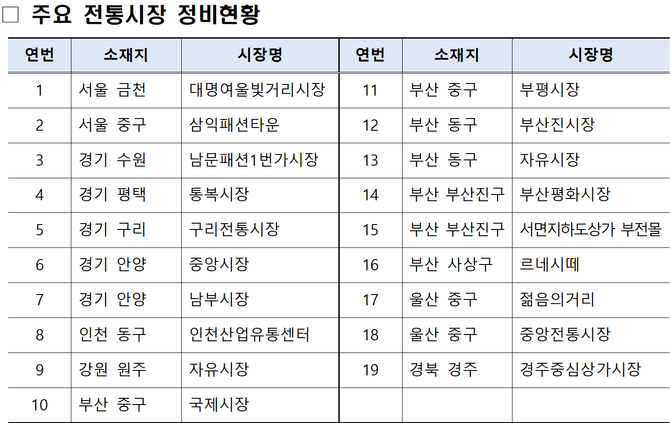 □ 주요 전통시장 정비현황

| 연번 | 소재지 | 시장명 | 연번 | 소재지 | 시장명 |
|---|---|---|---|---|---|
| 1 | 서울 금천 | 대명여울빛거리시장 | 11 | 부산 중구 | 부평시장 |
| 2 | 서울 중구 | 삼익패션타운 | 12 | 부산 동구 | 부산진시장 |
| 3 | 경기 수원 | 남문패션1번가시장 | 13 | 부산 동구 | 자유시장 |
| 4 | 경기 평택 | 통복시장 | 14 | 부산 부산진구 | 부산평화시장 |
| 5 | 경기 구리 | 구리전통시장 | 15 | 부산 부산진구 | 서면지하도상가 부전몰 |
| 6 | 경기 안양 | 중앙시장 | 16 | 부산 사상구 | 르네시떼 |
| 7 | 경기 안양 | 남부시장 | 17 | 울산 중구 | 젊음의거리 |
| 8 | 인천 동구 | 인천산업유통센터 | 18 | 울산 중구 | 중앙전통시장 |
| 9 | 강원 원주 | 자유시장 | 19 | 경북 경주 | 경주중심상가시장 |
| 10 | 부산 중구 | 국제시장 | | | |